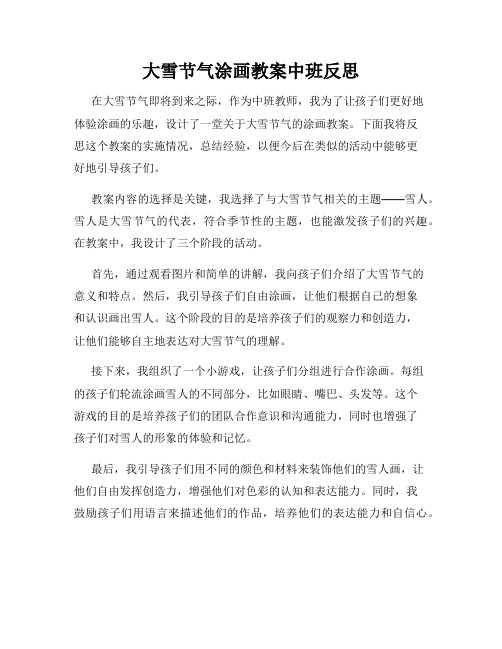 大雪节气涂画教案中班反思

在大雪节气即将到来之际，作为中班教师，我为了让孩子们更好地体验涂画的乐趣，设计了一堂关于大雪节气的涂画教案。下面我将反思这个教案的实施情况，总结经验，以便今后在类似的活动中能够更好地引导孩子们。

教案内容的选择是关键，我选择了与大雪节气相关的主题——雪人。雪人是大雪节气的代表，符合季节性的主题，也能激发孩子们的兴趣。在教案中，我设计了三个阶段的活动。

首先，通过观看图片和简单的讲解，我向孩子们介绍了大雪节气的意义和特点。然后，我引导孩子们自由涂画，让他们根据自己的想象和认识画出雪人。这个阶段的目的是培养孩子们的观察力和创造力，让他们能够自主地表达对大雪节气的理解。

接下来，我组织了一个小游戏，让孩子们分组进行合作涂画。每组的孩子们轮流涂画雪人的不同部分，比如眼睛、嘴巴、头发等。这个游戏的目的是培养孩子们的团队合作意识和沟通能力，同时也增强了孩子们对雪人的形象的体验和记忆。

最后，我引导孩子们用不同的颜色和材料来装饰他们的雪人画，让他们自由发挥创造力，增强他们对色彩的认知和表达能力。同时，我鼓励孩子们用语言来描述他们的作品，培养他们的表达能力和自信心。